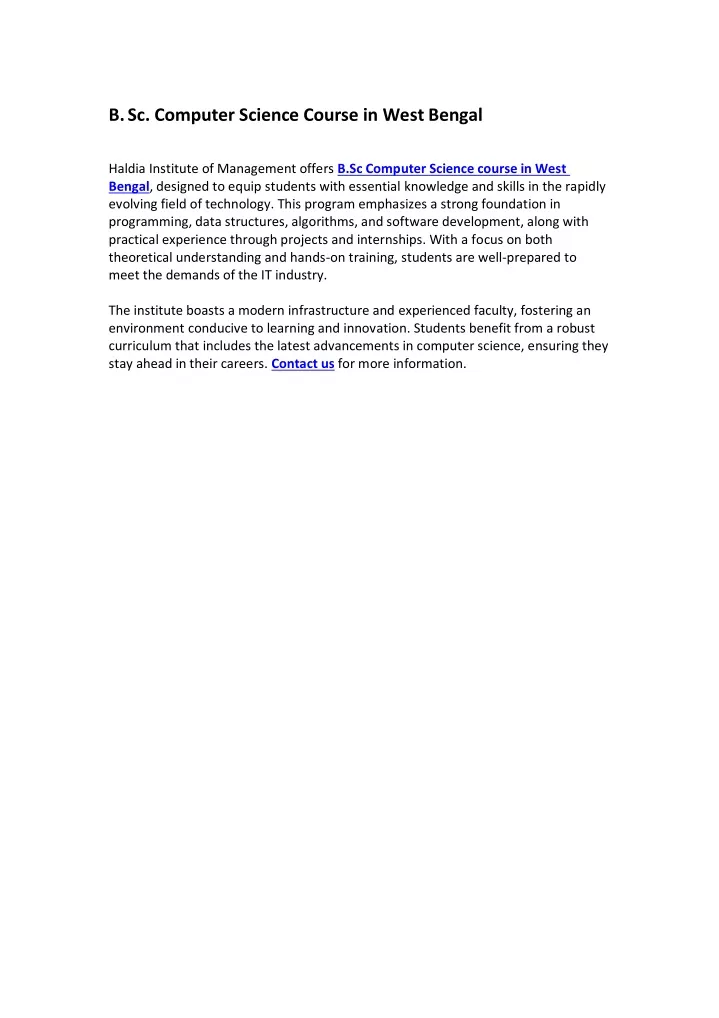 B. Sc. Computer Science Course in West Bengal

Haldia Institute of Management offers B.Sc Computer Science course in West Bengal, designed to equip students with essential knowledge and skills in the rapidly evolving field of technology. This program emphasizes a strong foundation in programming, data structures, algorithms, and software development, along with practical experience through projects and internships. With a focus on both theoretical understanding and hands-on training, students are well-prepared to meet the demands of the IT industry.

The institute boasts a modern infrastructure and experienced faculty, fostering an environment conducive to learning and innovation. Students benefit from a robust curriculum that includes the latest advancements in computer science, ensuring they stay ahead in their careers. Contact us for more information.